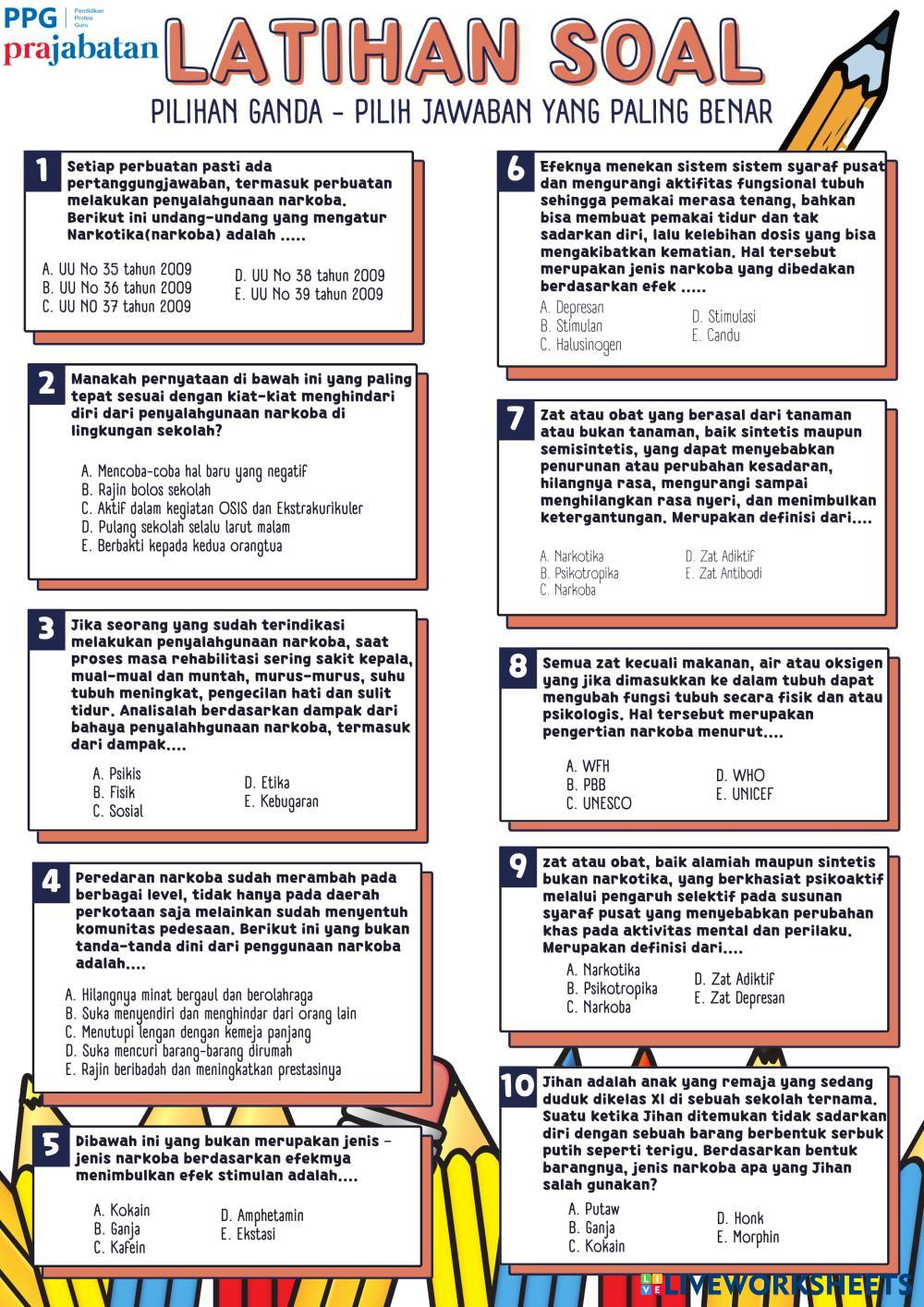 PPG Pendidikan Profesi Guru
prajabatan

LATIHAN SOAL

PILIHAN GANDA - PILIH JAWABAN YANG PALING BENAR

1 Setiap perbuatan pasti ada pertanggungjawaban, termasuk perbuatan melakukan penyalahgunaan narkoba. Berikut ini undang-undang yang mengatur Narkotika(narkoba) adalah .....

A. UU No 35 tahun 2009
B. UU No 36 tahun 2009
C. UU NO 37 tahun 2009
D. UU No 38 tahun 2009
E. UU No 39 tahun 2009

2 Manakah pernyataan di bawah ini yang paling tepat sesuai dengan kiat-kiat menghindari diri dari penyalahgunaan narkoba di lingkungan sekolah?

A. Mencoba-coba hal baru yang negatif
B. Rajin bolos sekolah
C. Aktif dalam kegiatan OSIS dan Ekstrakurikuler
D. Pulang sekolah selalu larut malam
E. Berbakti kepada kedua orangtua

3 Jika seorang yang sudah terindikasi melakukan penyalahgunaan narkoba, saat proses masa rehabilitasi sering sakit kepala, mual-mual dan muntah, murus-murus, suhu tubuh meningkat, pengecilan hati dan sulit tidur. Analisalah berdasarkan dampak dari bahaya penyalahhgunaan narkoba, termasuk dari dampak....

A. Psikis
B. Fisik
C. Sosial
D. Etika
E. Kebugaran

4 Peredaran narkoba sudah merambah pada berbagai level, tidak hanya pada daerah perkotaan saja melainkan sudah menyentuh komunitas pedesaan. Berikut ini yang bukan tanda-tanda dini dari penggunaan narkoba adalah....

A. Hilangnya minat bergaul dan berolahraga
B. Suka menyendiri dan menghindar dari orang lain
C. Menutupi lengan dengan kemeja panjang
D. Suka mencuri barang-barang dirumah
E. Rajin beribadah dan meningkatkan prestasinya

5 Dibawah ini yang bukan merupakan jenis - jenis narkoba berdasarkan efekmya menimbulkan efek stimulan adalah....

A. Kokain
B. Ganja
C. Kafein
D. Amphetamin
E. Ekstasi

6 Efeknya menekan sistem sistem syaraf pusat dan mengurangi aktifitas fungsional tubuh sehingga pemakai merasa tenang, bahkan bisa membuat pemakai tidur dan tak sadarkan diri, lalu kelebihan dosis yang bisa mengakibatkan kematian. Hal tersebut merupakan jenis narkoba yang dibedakan berdasarkan efek .....

A. Depresan
B. Stimulan
C. Halusinogen
D. Stimulasi
E. Candu

7 Zat atau obat yang berasal dari tanaman atau bukan tanaman, baik sintetis maupun semisintetis, yang dapat menyebabkan penurunan atau perubahan kesadaran, hilangnya rasa, mengurangi sampai menghilangkan rasa nyeri, dan menimbulkan ketergantungan. Merupakan definisi dari....

A. Narkotika
B. Psikotropika
C. Narkoba
D. Zat Adiktif
E. Zat Antibodi

8 Semua zat kecuali makanan, air atau oksigen yang jika dimasukkan ke dalam tubuh dapat mengubah fungsi tubuh secara fisik dan atau psikologis. Hal tersebut merupakan pengertian narkoba menurut....

A. WFH
B. PBB
C. UNESCO
D. WHO
E. UNICEF

9 zat atau obat, baik alamiah maupun sintetis bukan narkotika, yang berkhasiat psikoaktif melalui pengaruh selektif pada susunan syaraf pusat yang menyebabkan perubahan khas pada aktivitas mental dan perilaku. Merupakan definisi dari....

A. Narkotika
B. Psikotropika
C. Narkoba
D. Zat Adiktif
E. Zat Depresan

10 Jihan adalah anak yang remaja yang sedang duduk dikelas XI di sebuah sekolah ternama. Suatu ketika Jihan ditemukan tidak sadarkan diri dengan sebuah barang berbentuk serbuk putih seperti terigu. Berdasarkan bentuk barangnya, jenis narkoba apa yang Jihan salah gunakan?

A. Putaw
B. Ganja
C. Kokain
D. Honk
E. Morphin

LIVEWORKSHEETS